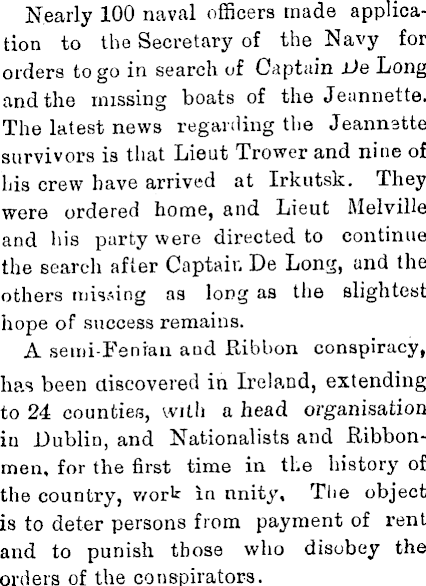 Nearly 100 naval officers made application to the Secretary of the Navy for orders to go in search of Captain De Long and the missing boats of the Jeannette. The latest news regarding the Jeannette survivors is that Lieut Trower and nine of his crew have arrived at Irkutsk. They were ordered home, and Lieut Melville and his party were directed to continue the search after Captain De Long, and the others missing as long as the slightest hope of success remains.

A semi-Fenian and Ribbon conspiracy, has been discovered in Ireland, extending to 24 counties, with a head organisation in Dublin, and Nationalists and Ribbonmen, for the first time in the history of the country, work in unity. The object is to deter persons from payment of rent and to punish those who disobey the orders of the conspirators.